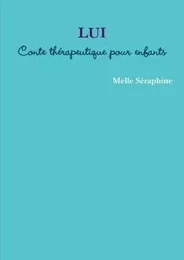 LUI
Conte thérapeutique pour enfants

Melle Séraphine